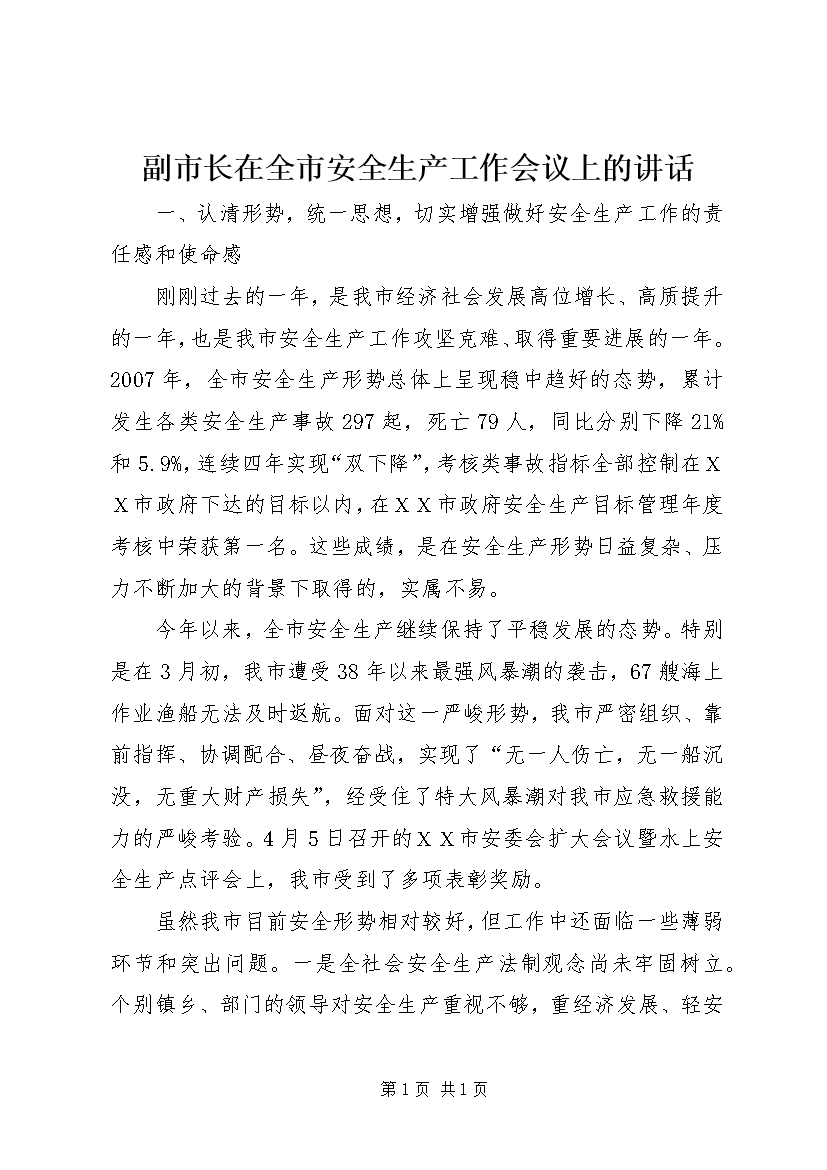 副市长在全市安全生产工作会议上的讲话

一、认清形势，统一思想，切实增强做好安全生产工作的责任感和使命感

刚刚过去的一年，是我市经济社会发展高位增长、高质提升的一年，也是我市安全生产工作攻坚克难、取得重要进展的一年。2007年，全市安全生产形势总体上呈现稳中趋好的态势，累计发生各类安全生产事故297起，死亡79人，同比分别下降21%和5.9%，连续四年实现“双下降”，考核类事故指标全部控制在ＸＸ市政府下达的目标以内，在ＸＸ市政府安全生产目标管理年度考核中荣获第一名。这些成绩，是在安全生产形势日益复杂、压力不断加大的背景下取得的，实属不易。

今年以来，全市安全生产继续保持了平稳发展的态势。特别是在3月初，我市遭受38年以来最强风暴潮的袭击，67艘海上作业渔船无法及时返航。面对这一严峻形势，我市严密组织、靠前指挥、协调配合、昼夜奋战，实现了“无一人伤亡，无一船沉没，无重大财产损失”，经受住了特大风暴潮对我市应急救援能力的严峻考验。4月5日召开的ＸＸ市安委会扩大会议暨水上安全生产点评会上，我市受到了多项表彰奖励。

虽然我市目前安全形势相对较好，但工作中还面临一些薄弱环节和突出问题。一是全社会安全生产法制观念尚未牢固树立。个别镇乡、部门的领导对安全生产重视不够，重经济发展、轻安

第1页 共1页